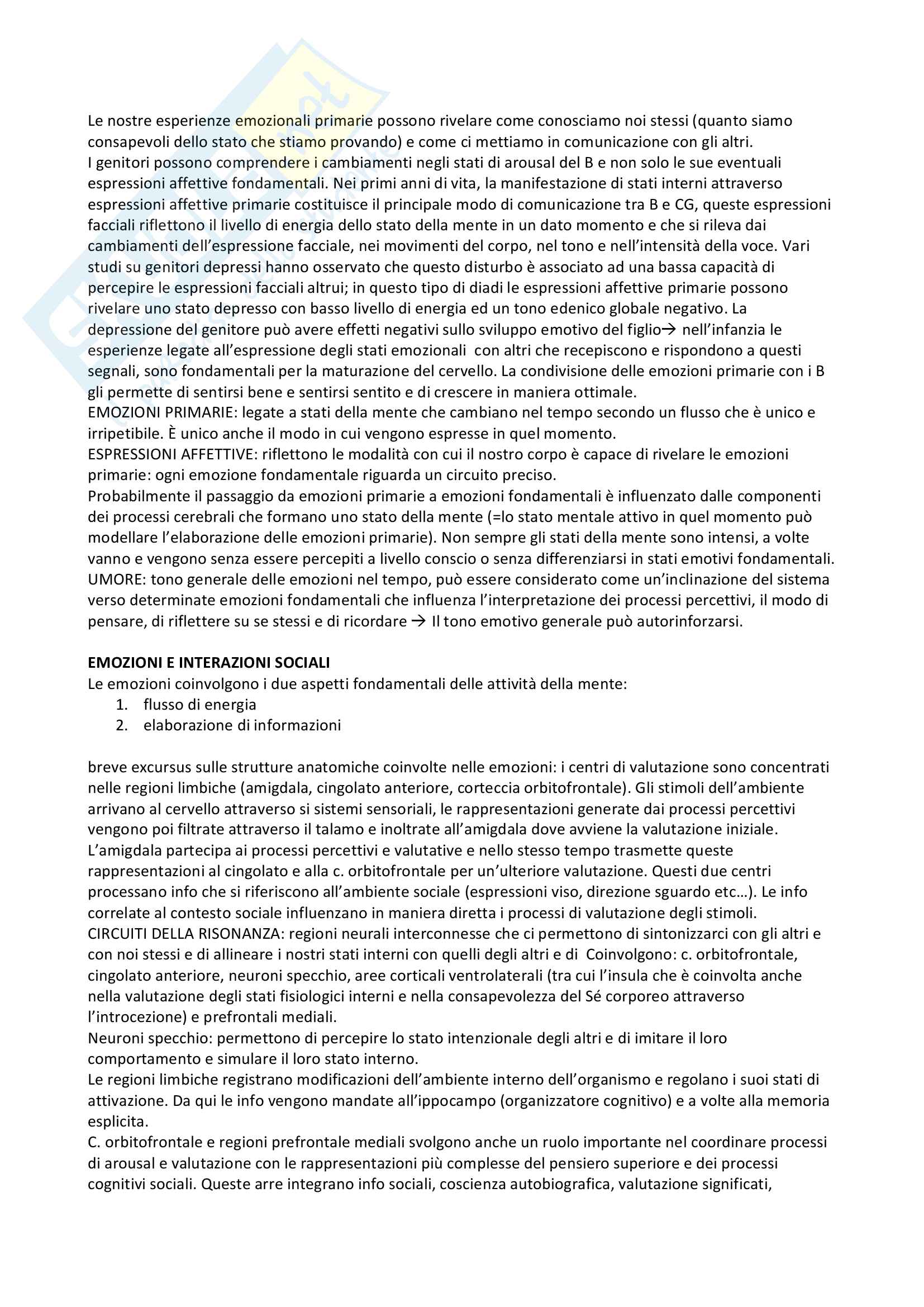 Le nostre esperienze emozionali primarie possono rivelare come conosciamo noi stessi (quanto siamo consapevoli dello stato che stiamo provando) e come ci mettiamo in comunicazione con gli altri.
I genitori possono comprendere i cambiamenti negli stati di arousal del B e non solo le sue eventuali espressioni affettive fondamentali. Nei primi anni di vita, la manifestazione di stati interni attraverso espressioni affettive primarie costituisce il principale modo di comunicazione tra B e CG, queste espressioni facciali riflettono il livello di energia dello stato della mente in un dato momento e che si rileva dai cambiamenti dell'espressione facciale, nei movimenti del corpo, nel tono e nell'intensità della voce. Vari studi su genitori depressi hanno osservato che questo disturbo è associato ad una bassa capacità di percepire le espressioni facciali altrui; in questo tipo di diadi le espressioni affettive primarie possono rivelare uno stato depresso con basso livello di energia ed un tono edenico globale negativo. La depressione del genitore può avere effetti negativi sullo sviluppo emotivo del figlio→ nell'infanzia le esperienze legate all'espressione degli stati emozionali con altri che recepiscono e rispondono a questi segnali, sono fondamentali per la maturazione del cervello. La condivisione delle emozioni primarie con i B gli permette di sentirsi bene e sentirsi sentito e di crescere in maniera ottimale.
EMOZIONI PRIMARIE: legate a stati della mente che cambiano nel tempo secondo un flusso che è unico e irripetibile. È unico anche il modo in cui vengono espresse in quel momento.
ESPRESSIONI AFFETTIVE: riflettono le modalità con cui il nostro corpo è capace di rivelare le emozioni primarie: ogni emozione fondamentale riguarda un circuito preciso.
Probabilmente il passaggio da emozioni primarie a emozioni fondamentali è influenzato dalle componenti dei processi cerebrali che formano uno stato della mente (=lo stato mentale attivo in quel momento può modellare l'elaborazione delle emozioni primarie). Non sempre gli stati della mente sono intensi, a volte vanno e vengono senza essere percepiti a livello conscio o senza differenziarsi in stati emotivi fondamentali.
UMORE: tono generale delle emozioni nel tempo, può essere considerato come un'inclinazione del sistema verso determinate emozioni fondamentali che influenza l'interpretazione dei processi percettivi, il modo di pensare, di riflettere su se stessi e di ricordare → Il tono emotivo generale può autorinforzarsi.

EMOZIONI E INTERAZIONI SOCIALI
Le emozioni coinvolgono i due aspetti fondamentali delle attività della mente:
1. flusso di energia
2. elaborazione di informazioni

breve excursus sulle strutture anatomiche coinvolte nelle emozioni: i centri di valutazione sono concentrati nelle regioni limbiche (amigdala, cingolato anteriore, corteccia orbitofrontale). Gli stimoli dell'ambiente arrivano al cervello attraverso si sistemi sensoriali, le rappresentazioni generate dai processi percettivi vengono poi filtrate attraverso il talamo e inoltrate all'amigdala dove avviene la valutazione iniziale. L'amigdala partecipa ai processi percettivi e valutative e nello stesso tempo trasmette queste rappresentazioni al cingolato e alla c. orbitofrontale per un'ulteriore valutazione. Questi due centri processano info che si riferiscono all'ambiente sociale (espressioni viso, direzione sguardo etc…). Le info correlate al contesto sociale influenzano in maniera diretta i processi di valutazione degli stimoli.
CIRCUITI DELLA RISONANZA: regioni neurali interconnesse che ci permettono di sintonizzarci con gli altri e con noi stessi e di allineare i nostri stati interni con quelli degli altri e di Coinvolgono: c. orbitofrontale, cingolato anteriore, neuroni specchio, aree corticali ventrolaterali (tra cui l'insula che è coinvolta anche nella valutazione degli stati fisiologici interni e nella consapevolezza del Sé corporeo attraverso l'introcezione) e prefrontali mediali.
Neuroni specchio: permettono di percepire lo stato intenzionale degli altri e di imitare il loro comportamento e simulare il loro stato interno.
Le regioni limbiche registrano modificazioni dell'ambiente interno dell'organismo e regolano i suoi stati di attivazione. Da qui le info vengono mandate all'ippocampo (organizzatore cognitivo) e a volte alla memoria esplicita.
C. orbitofrontale e regioni prefrontale mediali svolgono anche un ruolo importante nel coordinare processi di arousal e valutazione con le rappresentazioni più complesse del pensiero superiore e dei processi cognitivi sociali. Queste arre integrano info sociali, coscienza autobiografica, valutazione significati,